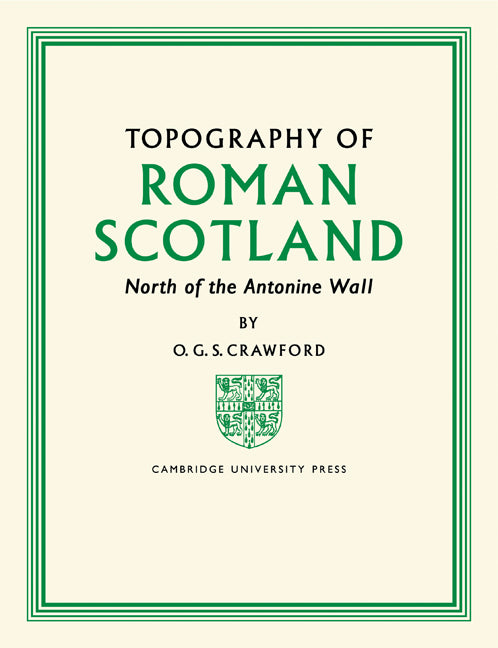 TOPOGRAPHY OF
ROMAN
SCOTLAND

North of the Antonine Wall

BY

O. G. S. CRAWFORD

CAMBRIDGE UNIVERSITY PRESS